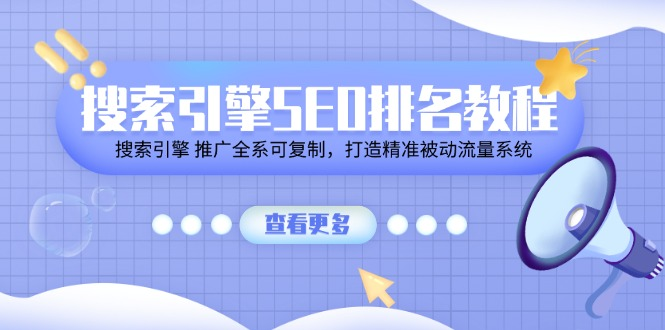 搜索引擎SEO排名教程

搜索引擎 推广全系可复制，打造精准被动流量系统

查看更多